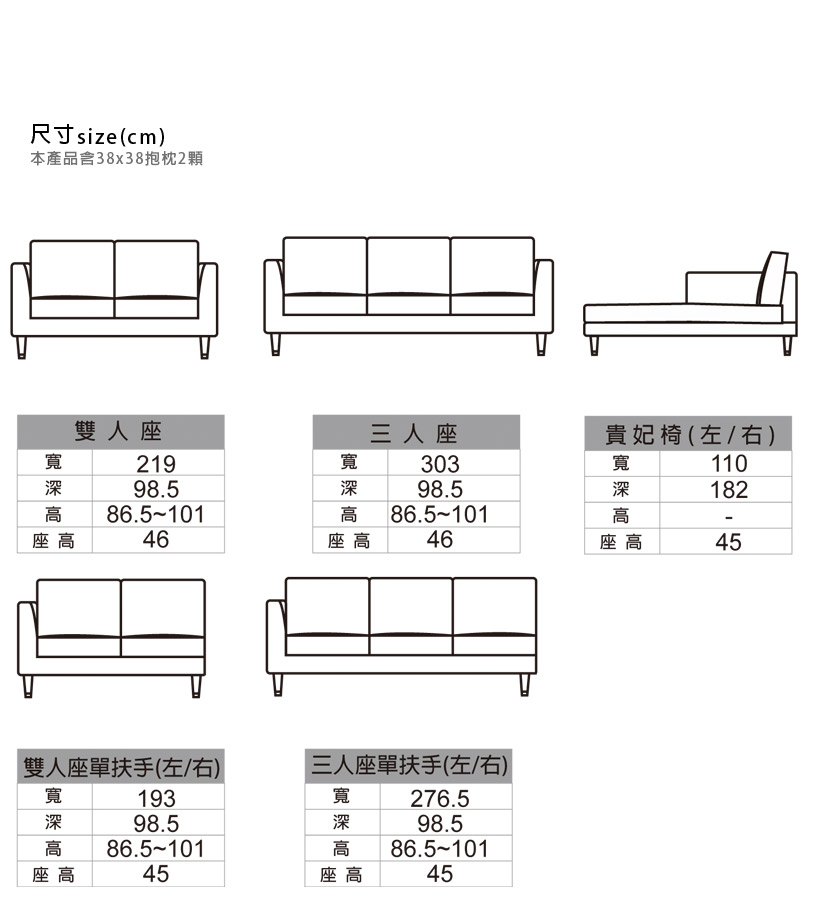 尺寸size(cm)
本產品含38x38抱枕2顆

| 雙人座 | |
|---|---|
| 寬 | 219 |
| 深 | 98.5 |
| 高 | 86.5~101 |
| 座高 | 46 |

| 三人座 | |
|---|---|
| 寬 | 303 |
| 深 | 98.5 |
| 高 | 86.5~101 |
| 座高 | 46 |

| 貴妃椅(左/右) | |
|---|---|
| 寬 | 110 |
| 深 | 182 |
| 高 | - |
| 座高 | 45 |

| 雙人座單扶手(左/右) | |
|---|---|
| 寬 | 193 |
| 深 | 98.5 |
| 高 | 86.5~101 |
| 座高 | 45 |

| 三人座單扶手(左/右) | |
|---|---|
| 寬 | 276.5 |
| 深 | 98.5 |
| 高 | 86.5~101 |
| 座高 | 45 |